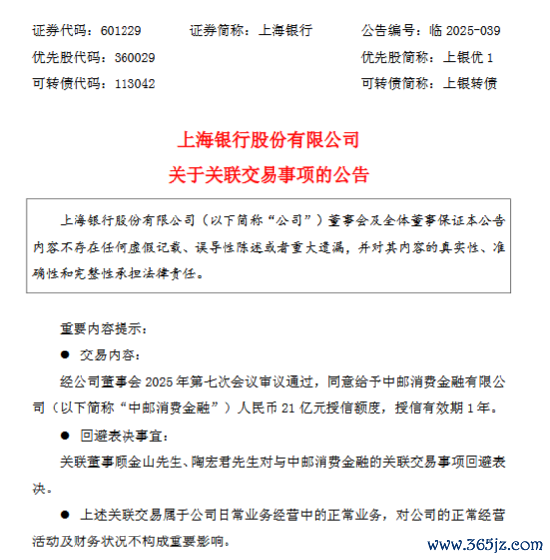 证券代码：601229　　证券简称：上海银行　　公告编号：临 2025-039

优先股代码：360029　　优先股简称：上银优 1

可转债代码：113042　　可转债简称：上银转债

上海银行股份有限公司

关于关联交易事项的公告

上海银行股份有限公司（以下简称“公司”）董事会及全体董事保证本公告内容不存在任何虚假记载、误导性陈述或者重大遗漏，并对其内容的真实性、准确性和完整性承担法律责任。

重要内容提示：

● 交易内容：

经公司董事会 2025 年第七次会议审议通过，同意给予中邮消费金融有限公司（以下简称“中邮消费金融”）人民币 21 亿元授信额度，授信有效期 1 年。

● 回避表决事宜：

关联董事顾金山先生、陶宏君先生对与中邮消费金融的关联交易事项回避表决。

● 上述关联交易属于公司日常业务经营中的正常业务，对公司的正常经营活动及财务状况不构成重要影响。

www.365jz.com